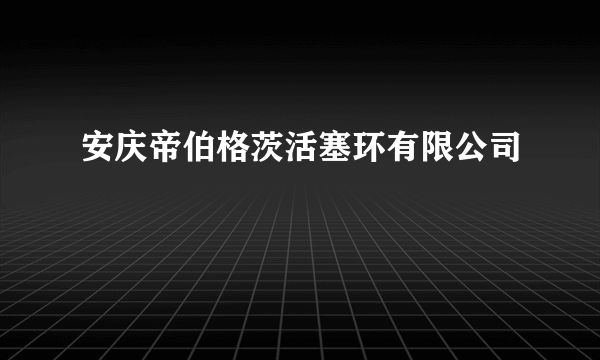 安庆帝伯格茨活塞环有限公司